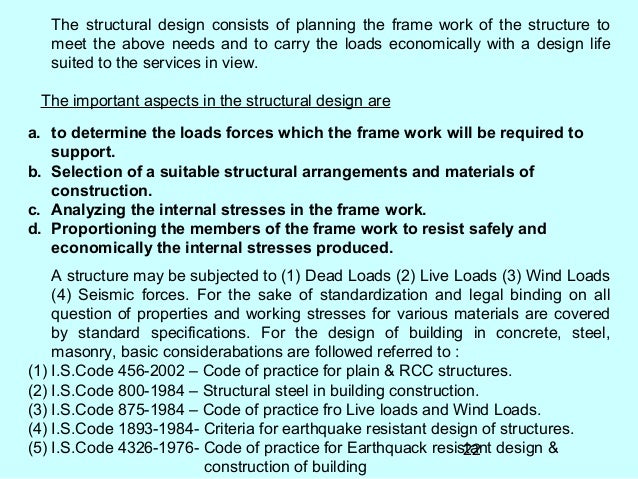 The structural design consists of planning the frame work of the structure to meet the above needs and to carry the loads economically with a design life suited to the services in view.

The important aspects in the structural design are

a. to determine the loads forces which the frame work will be required to support.
b. Selection of a suitable structural arrangements and materials of construction.
c. Analyzing the internal stresses in the frame work.
d. Proportioning the members of the frame work to resist safely and economically the internal stresses produced.

A structure may be subjected to (1) Dead Loads (2) Live Loads (3) Wind Loads (4) Seismic forces. For the sake of standardization and legal binding on all question of properties and working stresses for various materials are covered by standard specifications. For the design of building in concrete, steel, masonry, basic considerabations are followed referred to :
(1) I.S.Code 456-2002 – Code of practice for plain & RCC structures.
(2) I.S.Code 800-1984 – Structural steel in building construction.
(3) I.S.Code 875-1984 – Code of practice fro Live loads and Wind Loads.
(4) I.S.Code 1893-1984- Criteria for earthquake resistant design of structures.
(5) I.S.Code 4326-1976- Code of practice for Earthquack resistant design & construction of building

22